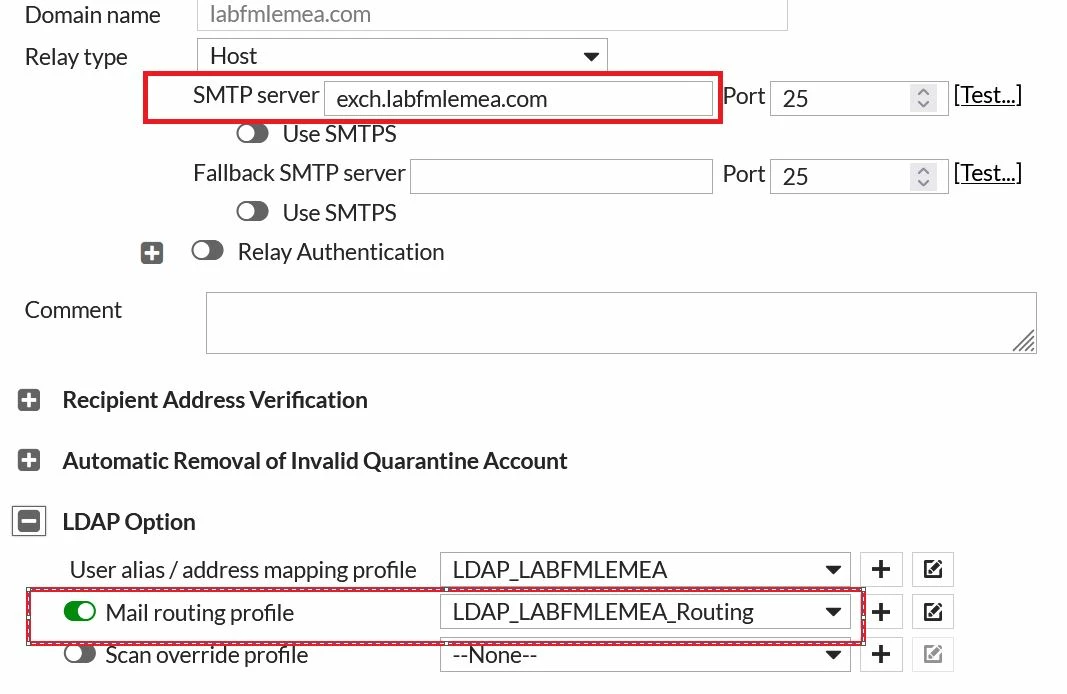 Domain name labfmlemea.com

Relay type Host

SMTP server exch.labfmlemea.com Port 25 [Test...]

Use SMTPS

Fallback SMTP server Port 25 [Test...]

Use SMTPS

Relay Authentication

Comment

Recipient Address Verification

Automatic Removal of Invalid Quarantine Account

LDAP Option

User alias / address mapping profile LDAP_LABFMLEMEA

Mail routing profile LDAP_LABFMLEMEA_Routing

Scan override profile --None--